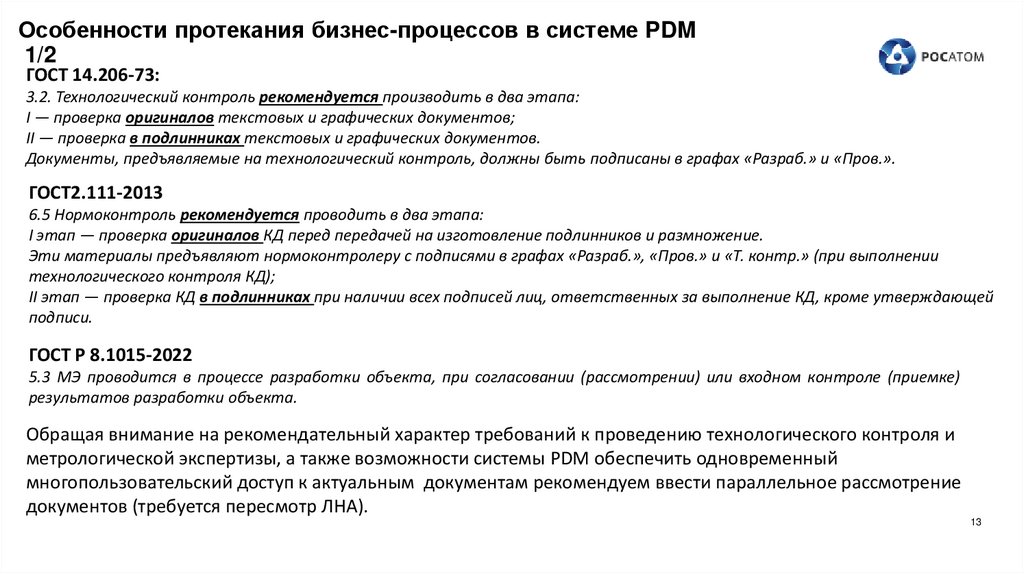 Особенности протекания бизнес-процессов в системе PDM 1/2

РОСАТОМ

ГОСТ 14.206-73:
3.2. Технологический контроль рекомендуется производить в два этапа:
I — проверка оригиналов текстовых и графических документов;
II — проверка в подлинниках текстовых и графических документов.
Документы, предъявляемые на технологический контроль, должны быть подписаны в графах «Разраб.» и «Пров.».

ГОСТ2.111-2013
6.5 Нормоконтроль рекомендуется проводить в два этапа:
I этап — проверка оригиналов КД перед передачей на изготовление подлинников и размножение.
Эти материалы предъявляют нормоконтролеру с подписями в графах «Разраб.», «Пров.» и «Т. контр.» (при выполнении технологического контроля КД);
II этап — проверка КД в подлинниках при наличии всех подписей лиц, ответственных за выполнение КД, кроме утверждающей подписи.

ГОСТ Р 8.1015-2022
5.3 МЭ проводится в процессе разработки объекта, при согласовании (рассмотрении) или входном контроле (приемке) результатов разработки объекта.

Обращая внимание на рекомендательный характер требований к проведению технологического контроля и метрологической экспертизы, а также возможности системы PDM обеспечить одновременный многопользовательский доступ к актуальным документам рекомендуем ввести параллельное рассмотрение документов (требуется пересмотр ЛНА).

13